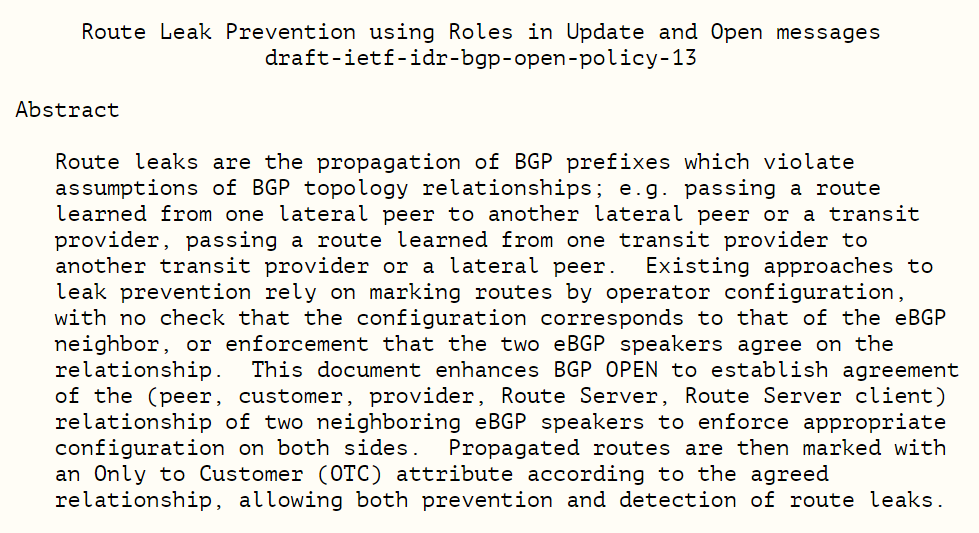 Route Leak Prevention using Roles in Update and Open messages
draft-ietf-idr-bgp-open-policy-13

Abstract

Route leaks are the propagation of BGP prefixes which violate assumptions of BGP topology relationships; e.g. passing a route learned from one lateral peer to another lateral peer or a transit provider, passing a route learned from one transit provider to another transit provider or a lateral peer. Existing approaches to leak prevention rely on marking routes by operator configuration, with no check that the configuration corresponds to that of the eBGP neighbor, or enforcement that the two eBGP speakers agree on the relationship. This document enhances BGP OPEN to establish agreement of the (peer, customer, provider, Route Server, Route Server client) relationship of two neighboring eBGP speakers to enforce appropriate configuration on both sides. Propagated routes are then marked with an Only to Customer (OTC) attribute according to the agreed relationship, allowing both prevention and detection of route leaks.